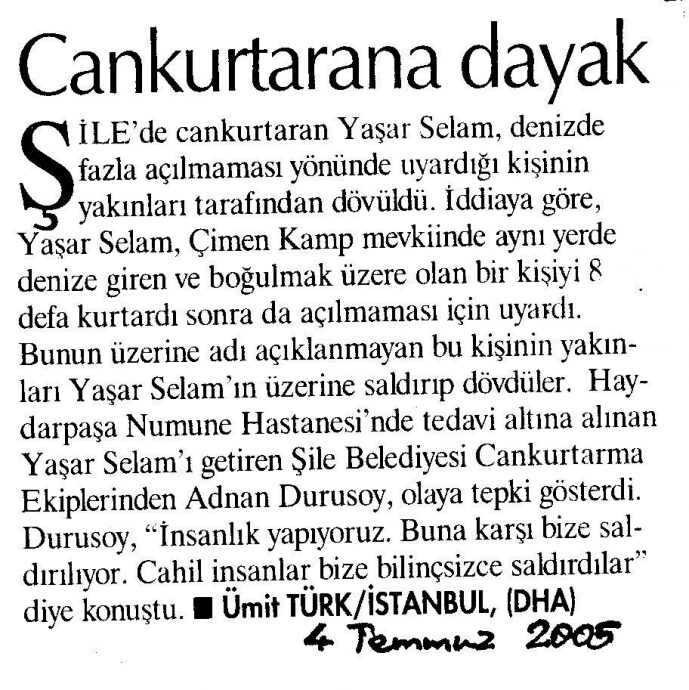 Cankurtarana dayak

ŞİLE'de cankurtaran Yaşar Selam, denizde fazla açılmaması yönünde uyardığı kişinin yakınları tarafından dövüldü. İddiaya göre, Yaşar Selam, Çimen Kamp mevkiinde aynı yerde denize giren ve boğulmak üzere olan bir kişiyi 8 defa kurtardı sonra da açılmaması için uyardı. Bunun üzerine adı açıklanmayan bu kişinin yakınları Yaşar Selam'ın üzerine saldırıp dövdüler. Haydarpaşa Numune Hastanesi'nde tedavi altına alınan Yaşar Selam'ı getiren Şile Belediyesi Cankurtarma Ekiplerinden Adnan Durusoy, olaya tepki gösterdi. Durusoy, "İnsanlık yapıyoruz. Buna karşı bize saldırılıyor. Cahil insanlar bize bilinçsizce saldırdılar" diye konuştu. ■ Ümit TÜRK/İSTANBUL, (DHA)

4 Temmuz 2005